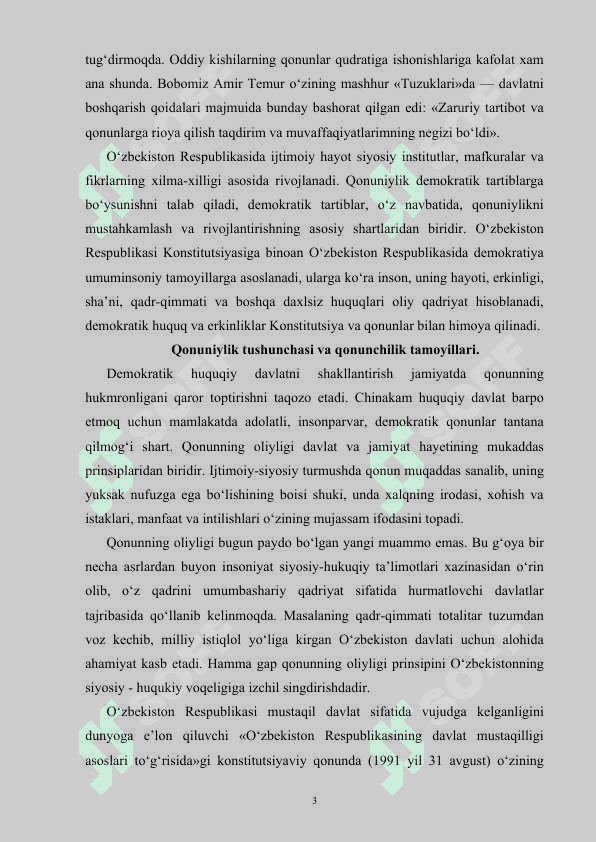 tug‘dirmoqda. Oddiy kishilarning qonunlar qudratiga ishonishlariga kafolat xam ana shunda. Bobomiz Amir Temur o‘zining mashhur «Tuzuklari»da — davlatni boshqarish qoidalari majmuida bunday bashorat qilgan edi: «Zaruriy tartibot va qonunlarga rioya qilish taqdirim va muvaffaqiyatlarimning negizi bo‘ldi».

O‘zbekiston Respublikasida ijtimoiy hayot siyosiy institutlar, mafkuralar va fikrlarning xilma-xilligi asosida rivojlanadi. Qonuniylik demokratik tartiblarga bo‘ysunishni talab qiladi, demokratik tartiblar, o‘z navbatida, qonuniylikni mustahkamlash va rivojlantirishning asosiy shartlaridan biridir. O‘zbekiston Respublikasi Konstitutsiyasiga binoan O‘zbekiston Respublikasida demokratiya umuminsoniy tamoyillarga asoslanadi, ularga ko‘ra inson, uning hayoti, erkinligi, sha’ni, qadr-qimmati va boshqa daxlsiz huquqlari oliy qadriyat hisoblanadi, demokratik huquq va erkinliklar Konstitutsiya va qonunlar bilan himoya qilinadi.

Qonuniylik tushunchasi va qonunchilik tamoyillari.

Demokratik huquqiy davlatni shakllantirish jamiyatda qonunning hukmronligani qaror toptirishni taqozo etadi. Chinakam huquqiy davlat barpo etmoq uchun mamlakatda adolatli, insonparvar, demokratik qonunlar tantana qilmog‘i shart. Qonunning oliyligi davlat va jamiyat hayetining mukaddas prinsiplaridan biridir. Ijtimoiy-siyosiy turmushda qonun muqaddas sanalib, uning yuksak nufuzga ega bo‘lishining boisi shuki, unda xalqning irodasi, xohish va istaklari, manfaat va intilishlari o‘zining mujassam ifodasini topadi.

Qonunning oliyligi bugun paydo bo‘lgan yangi muammo emas. Bu g‘oya bir necha asrlardan buyon insoniyat siyosiy-hukuqiy ta’limotlari xazinasidan o‘rin olib, o‘z qadrini umumbashariy qadriyat sifatida hurmatlovchi davlatlar tajribasida qo‘llanib kelinmoqda. Masalaning qadr-qimmati totalitar tuzumdan voz kechib, milliy istiqlol yo‘liga kirgan O‘zbekiston davlati uchun alohida ahamiyat kasb etadi. Hamma gap qonunning oliyligi prinsipini O‘zbekistonning siyosiy - huqukiy voqeligiga izchil singdirishdadir.

O‘zbekiston Respublikasi mustaqil davlat sifatida vujudga kelganligini dunyoga e’lon qiluvchi «O‘zbekiston Respublikasining davlat mustaqilligi asoslari to‘g‘risida»gi konstitutsiyaviy qonunda (1991 yil 31 avgust) o‘zining

3